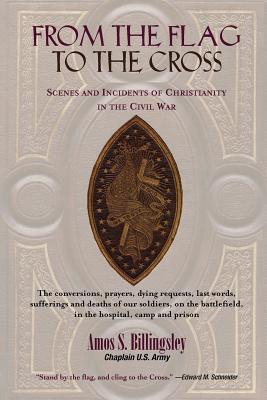 FROM THE FLAG TO THE CROSS

SCENES AND INCIDENTS OF CHRISTIANITY IN THE CIVIL WAR

The conversions, prayers, dying requests, last words, sufferings and deaths of our soldiers, on the battlefield, in the hospital, camp and prison

Amos S. Billingsley
Chaplain U.S. Army

"Stand by the flag, and cling to the Cross." —Edward M. Schneider